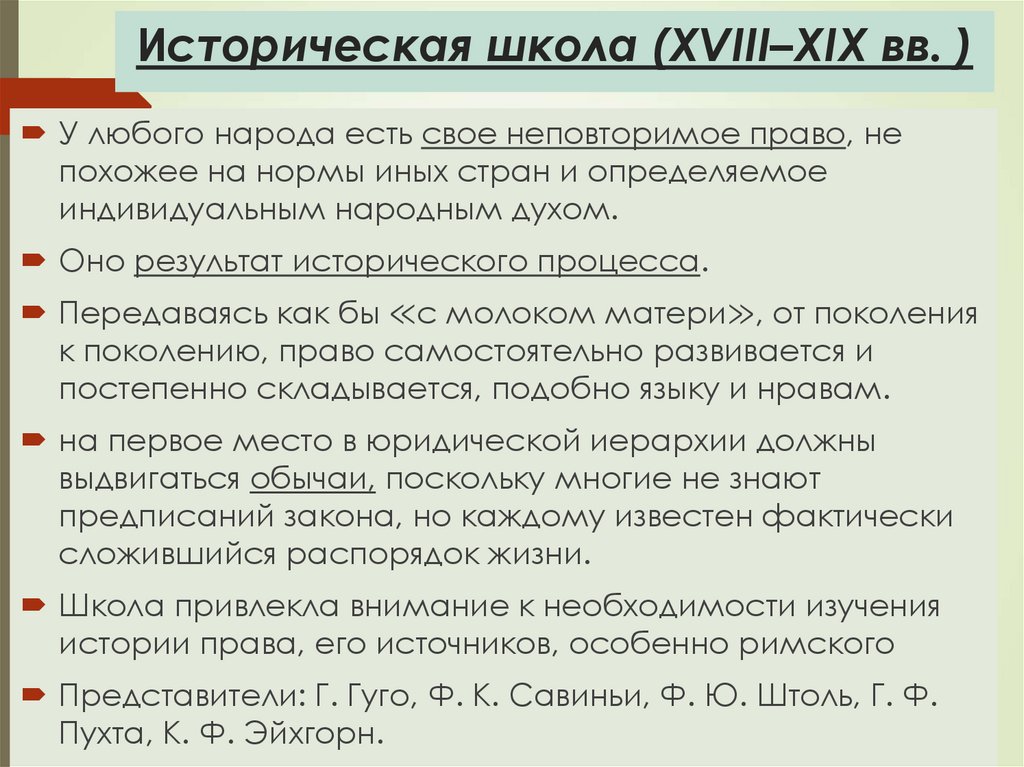 Историческая школа (XVIII–XIX вв. )

У любого народа есть свое неповторимое право, не похожее на нормы иных стран и определяемое индивидуальным народным духом.

Оно результат исторического процесса.

Передаваясь как бы «с молоком матери», от поколения к поколению, право самостоятельно развивается и постепенно складывается, подобно языку и нравам.

на первое место в юридической иерархии должны выдвигаться обычаи, поскольку многие не знают предписаний закона, но каждому известен фактически сложившийся распорядок жизни.

Школа привлекла внимание к необходимости изучения истории права, его источников, особенно римского

Представители: Г. Гуго, Ф. К. Савиньи, Ф. Ю. Штоль, Г. Ф. Пухта, К. Ф. Эйхгорн.